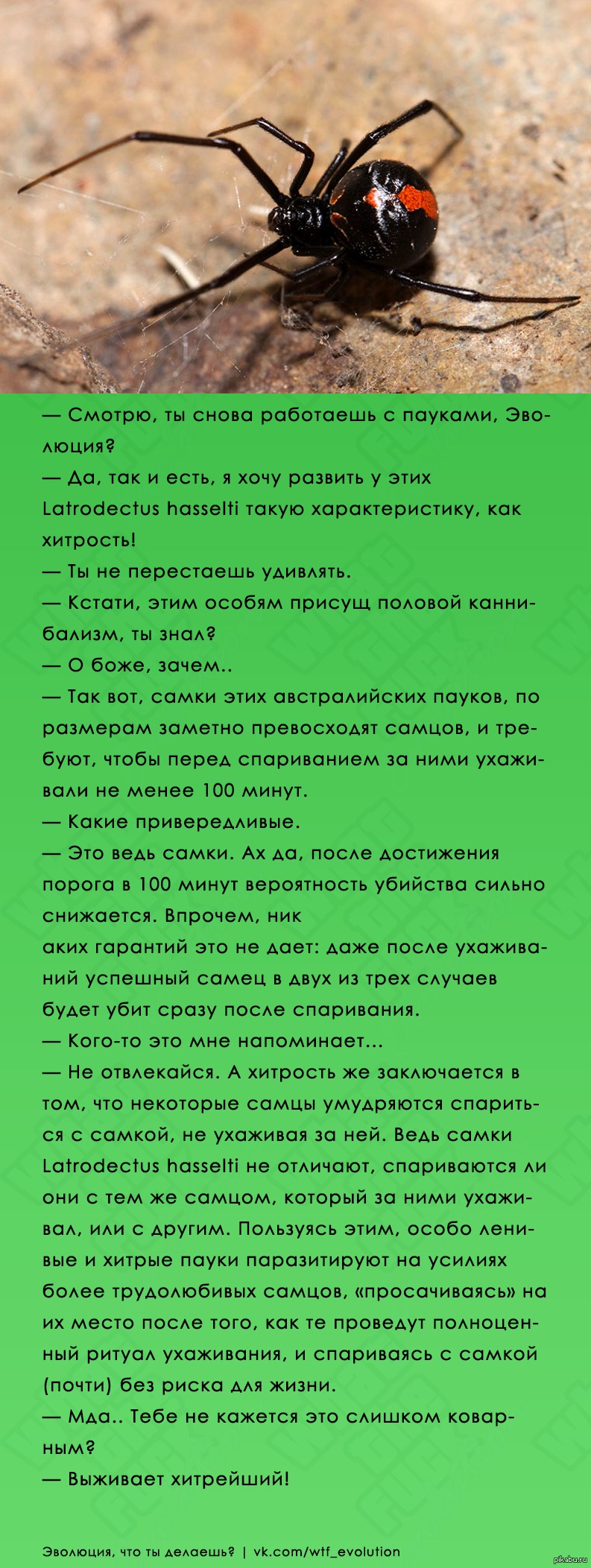 — Смотрю, ты снова работаешь с пауками, Эволюция?
— Да, так и есть, я хочу развить у этих Latrodectus hasselti такую характеристику, как хитрость!
— Ты не перестаешь удивлять.
— Кстати, этим особям присущ половой каннибализм, ты знал?
— О боже, зачем..
— Так вот, самки этих австралийских пауков, по размерам заметно превосходят самцов, и требуют, чтобы перед спариванием за ними ухаживали не менее 100 минут.
— Какие привередливые.
— Это ведь самки. Ах да, после достижения порога в 100 минут вероятность убийства сильно снижается. Впрочем, ник
аких гарантий это не дает: даже после ухаживаний успешный самец в двух из трех случаев будет убит сразу после спаривания.
— Кого-то это мне напоминает...
— Не отвлекайся. А хитрость же заключается в том, что некоторые самцы умудряются спариться с самкой, не ухаживая за ней. Ведь самки Latrodectus hasselti не отличают, спариваются ли они с тем же самцом, который за ними ухаживал, или с другим. Пользуясь этим, особо ленивые и хитрые пауки паразитируют на усилиях более трудолюбивых самцов, «просачиваясь» на их место после того, как те проведут полноценный ритуал ухаживания, и спариваясь с самкой (почти) без риска для жизни.
— Мда.. Тебе не кажется это слишком коварным?
— Выживает хитрейший!

Эволюция, что ты делаешь? | vk.com/wtf_evolution

pikabu.ru